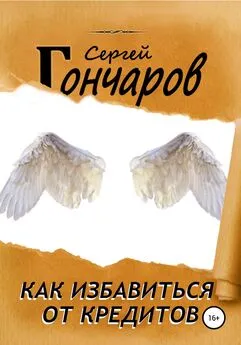 Сергей
Гончаров

КАК ИЗБАВИТЬСЯ ОТ КРЕДИТОВ

16+